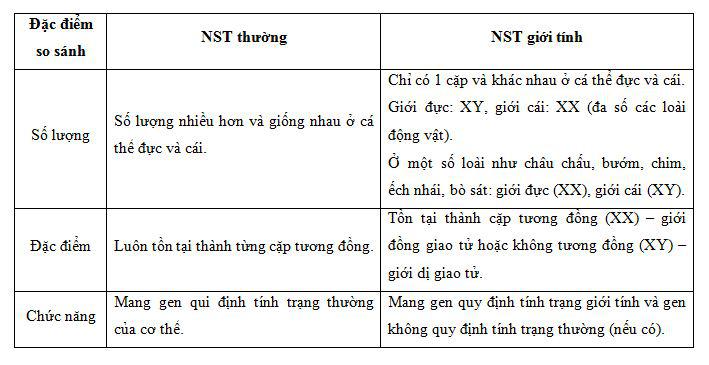 | Đặc điểm so sánh | NST thường | NST giới tính |
|---|---|---|
| Số lượng | Số lượng nhiều hơn và giống nhau ở cá thể đực và cái. | Chỉ có 1 cặp và khác nhau ở cá thể đực và cái. Giới đực: XY, giới cái: XX (đa số các loài động vật). Ở một số loài như châu chấu, bướm, chim, ếch nhái, bò sát: giới đực (XX), giới cái (XY). |
| Đặc điểm | Luôn tồn tại thành từng cặp tương đồng. | Tồn tại thành cặp tương đồng (XX) – giới đồng giao tử hoặc không tương đồng (XY) – giới dị giao tử. |
| Chức năng | Mang gen qui định tính trạng thường của cơ thể. | Mang gen quy định tính trạng giới tính và gen không quy định tính trạng thường (nếu có). |